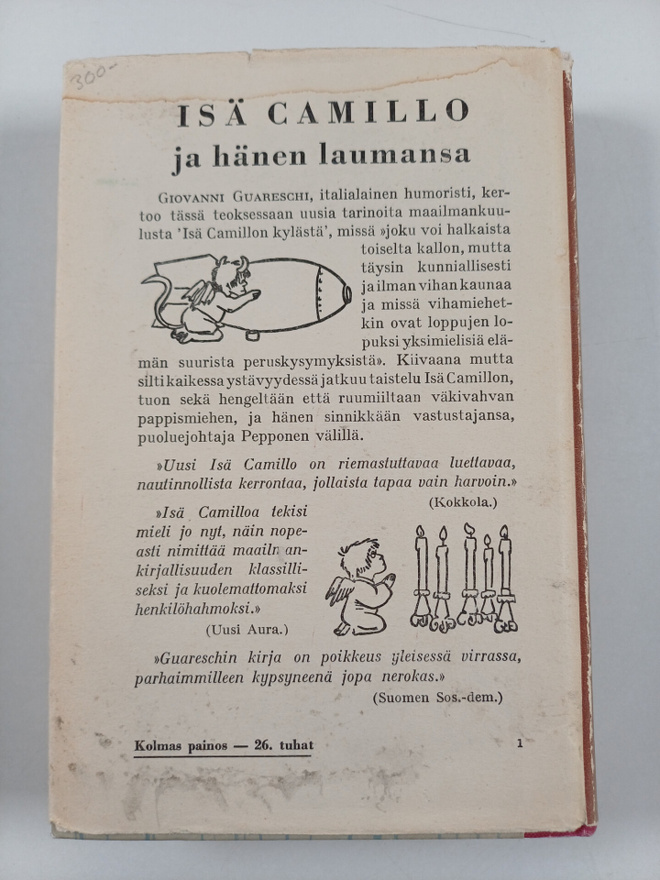 300-

ISÄ CAMILLO

ja hänen laumansa

Giovanni Guareschi, italialainen humoristi, kertoo tässä teoksessaan uusia tarinoita maailmankuulusta 'Isä Camillon kylästä', missä »joku voi halkaista toiselta kallon, mutta täysin kunniallisesti ja ilman vihan kaunaa ja missä vihamiehetkin ovat loppujen lopuksi yksimielisiä elämän suurista peruskysymyksistä». Kiivaana mutta silti kaikessa ystävyydessä jatkuu taistelu Isä Camillon, tuon sekä hengeltään että ruumiiltaan väkivahvan pappismiehen, ja hänen sinnikkään vastustajansa, puoluejohtaja Pepponen välillä.

»Uusi Isä Camillo on riemastuttavaa luettavaa, nautinnollista kerrontaa, jollaista tapaa vain harvoin.»
(Kokkola.)

»Isä Camilloa tekisi mieli jo nyt, näin nopeasti nimittää maailmankirjallisuuden klassilliseksi ja kuolemattomaksi henkilöhahmoksi.»
(Uusi Aura.)

»Guareschin kirja on poikkeus yleisessä virrassa, parhaimmilleen kypsyneenä jopa nerokas.»
(Suomen Sos.-dem.)

Kolmas painos — 26. tuhat

1